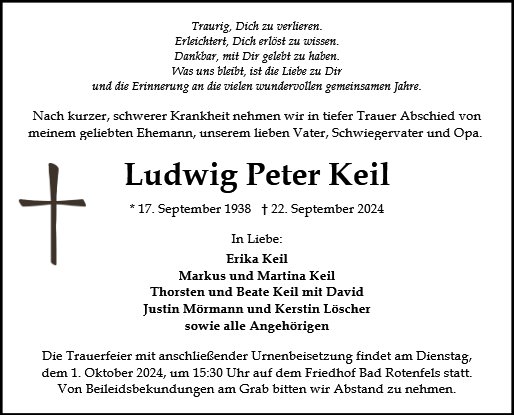 Traurig, Dich zu verlieren.
Erleichtert, Dich erlöst zu wissen.
Dankbar, mit Dir gelebt zu haben.
Was uns bleibt, ist die Liebe zu Dir
und die Erinnerung an die vielen wundervollen gemeinsamen Jahre.

Nach kurzer, schwerer Krankheit nehmen wir in tiefer Trauer Abschied von meinem geliebten Ehemann, unserem lieben Vater, Schwiegervater und Opa.

Ludwig Peter Keil

* 17. September 1938 † 22. September 2024

In Liebe:

Erika Keil
Markus und Martina Keil
Thorsten und Beate Keil mit David
Justin Mörmann und Kerstin Löscher
sowie alle Angehörigen

Die Trauerfeier mit anschließender Urnenbeisetzung findet am Dienstag, dem 1. Oktober 2024, um 15:30 Uhr auf dem Friedhof Bad Rotenfels statt. Von Beileidsbekundungen am Grab bitten wir Abstand zu nehmen.